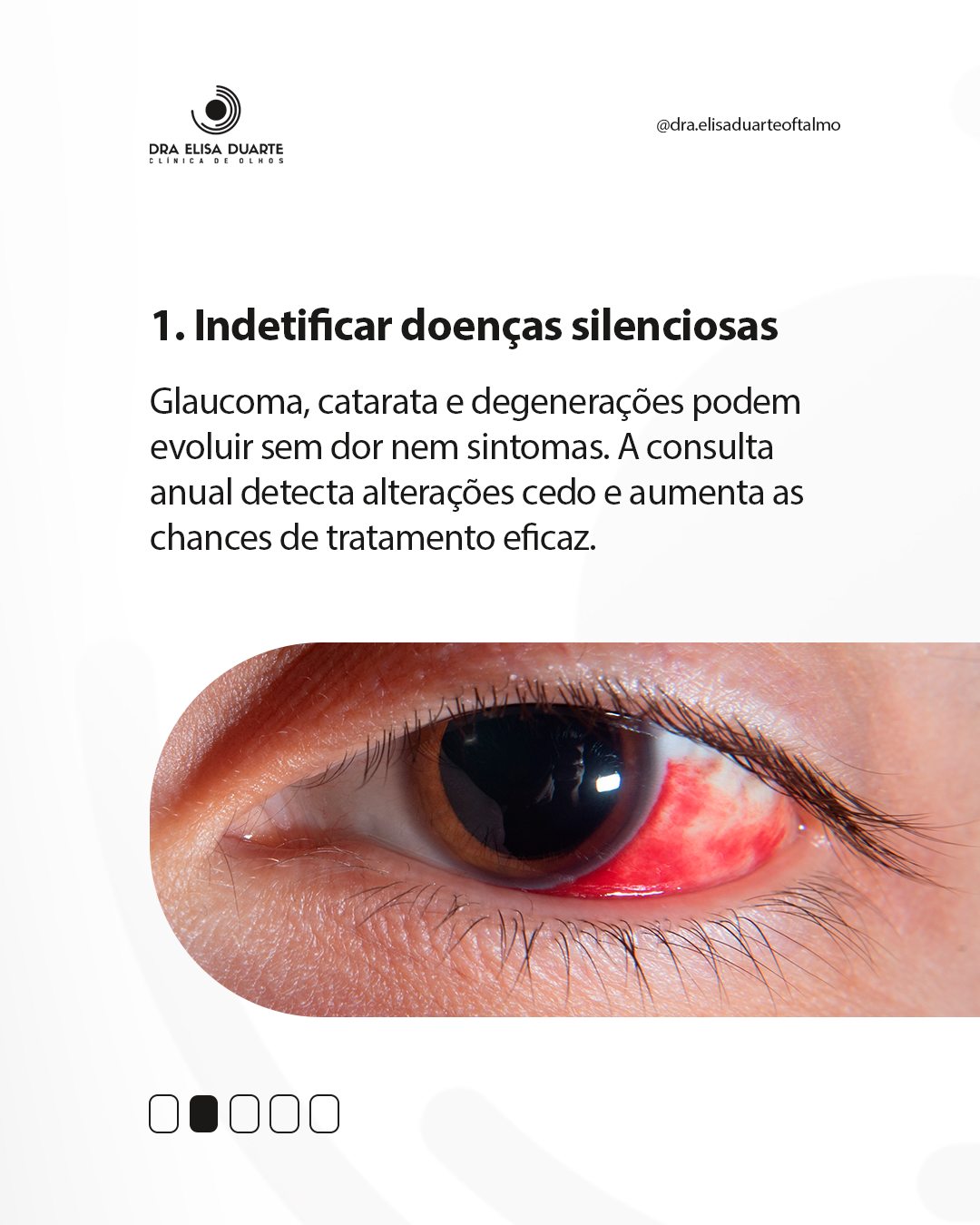 DRA ELISA DUARTE
CLÍNICA DE OLHOS

@dra.elisaduarteoftalmo

1. Indetificar doenças silenciosas

Glaucoma, catarata e degenerações podem evoluir sem dor nem sintomas. A consulta anual detecta alterações cedo e aumenta as chances de tratamento eficaz.